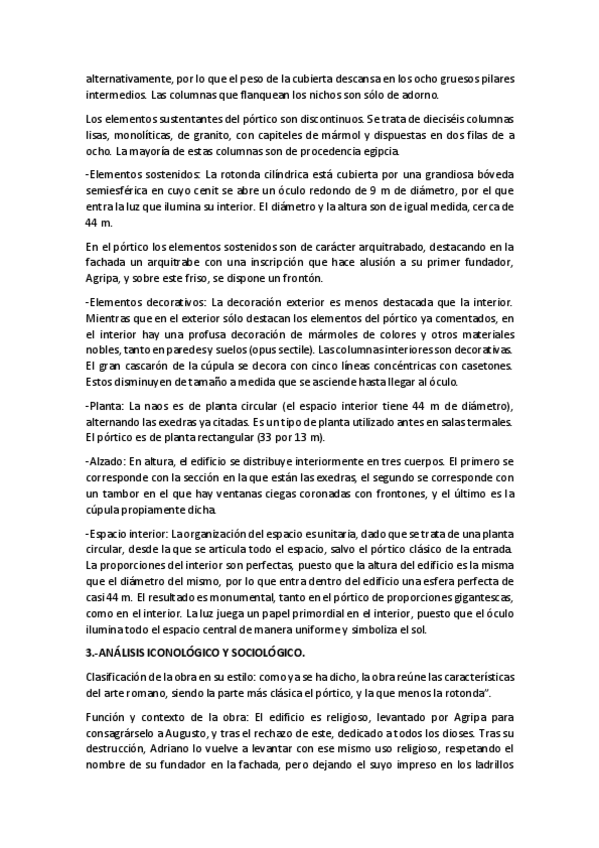 alternativamente, por lo que el peso de la cubierta descansa en los ocho gruesos pilares intermedios. Las columnas que flanquean los nichos son sólo de adorno.

Los elementos sustentantes del pórtico son discontinuos. Se trata de dieciséis columnas lisas, monolíticas, de granito, con capiteles de mármol y dispuestas en dos filas de a ocho. La mayoría de estas columnas son de procedencia egipcia.

-Elementos sostenidos: La rotonda cilíndrica está cubierta por una grandiosa bóveda semiesférica en cuyo cenit se abre un óculo redondo de 9 m de diámetro, por el que entra la luz que ilumina su interior. El diámetro y la altura son de igual medida, cerca de 44 m.

En el pórtico los elementos sostenidos son de carácter arquitrabado, destacando en la fachada un arquitrabe con una inscripción que hace alusión a su primer fundador, Agripa, y sobre este friso, se dispone un frontón.

-Elementos decorativos: La decoración exterior es menos destacada que la interior. Mientras que en el exterior sólo destacan los elementos del pórtico ya comentados, en el interior hay una profusa decoración de mármoles de colores y otros materiales nobles, tanto en paredes y suelos (opus sectile). Las columnas interiores son decorativas. El gran cascarón de la cúpula se decora con cinco líneas concéntricas con casetones. Estos disminuyen de tamaño a medida que se asciende hasta llegar al óculo.

-Planta: La naos es de planta circular (el espacio interior tiene 44 m de diámetro), alternando las exedras ya citadas. Es un tipo de planta utilizado antes en salas termales. El pórtico es de planta rectangular (33 por 13 m).

-Alzado: En altura, el edificio se distribuye interiormente en tres cuerpos. El primero se corresponde con la sección en la que están las exedras, el segundo se corresponde con un tambor en el que hay ventanas ciegas coronadas con frontones, y el último es la cúpula propiamente dicha.

-Espacio interior: La organización del espacio es unitaria, dado que se trata de una planta circular, desde la que se articula todo el espacio, salvo el pórtico clásico de la entrada. La proporciones del interior son perfectas, puesto que la altura del edificio es la misma que el diámetro del mismo, por lo que entra dentro del edificio una esfera perfecta de casi 44 m. El resultado es monumental, tanto en el pórtico de proporciones gigantescas, como en el interior. La luz juega un papel primordial en el interior, puesto que el óculo ilumina todo el espacio central de manera uniforme y simboliza el sol.

3.-ANÁLISIS ICONOLÓGICO Y SOCIOLÓGICO.

Clasificación de la obra en su estilo: como ya se ha dicho, la obra reúne las características del arte romano, siendo la parte más clásica el pórtico, y la que menos la rotonda".

Función y contexto de la obra: El edificio es religioso, levantado por Agripa para consagrárselo a Augusto, y tras el rechazo de este, dedicado a todos los dioses. Tras su destrucción, Adriano lo vuelve a levantar con ese mismo uso religioso, respetando el nombre de su fundador en la fachada, pero dejando el suyo impreso en los ladrillos